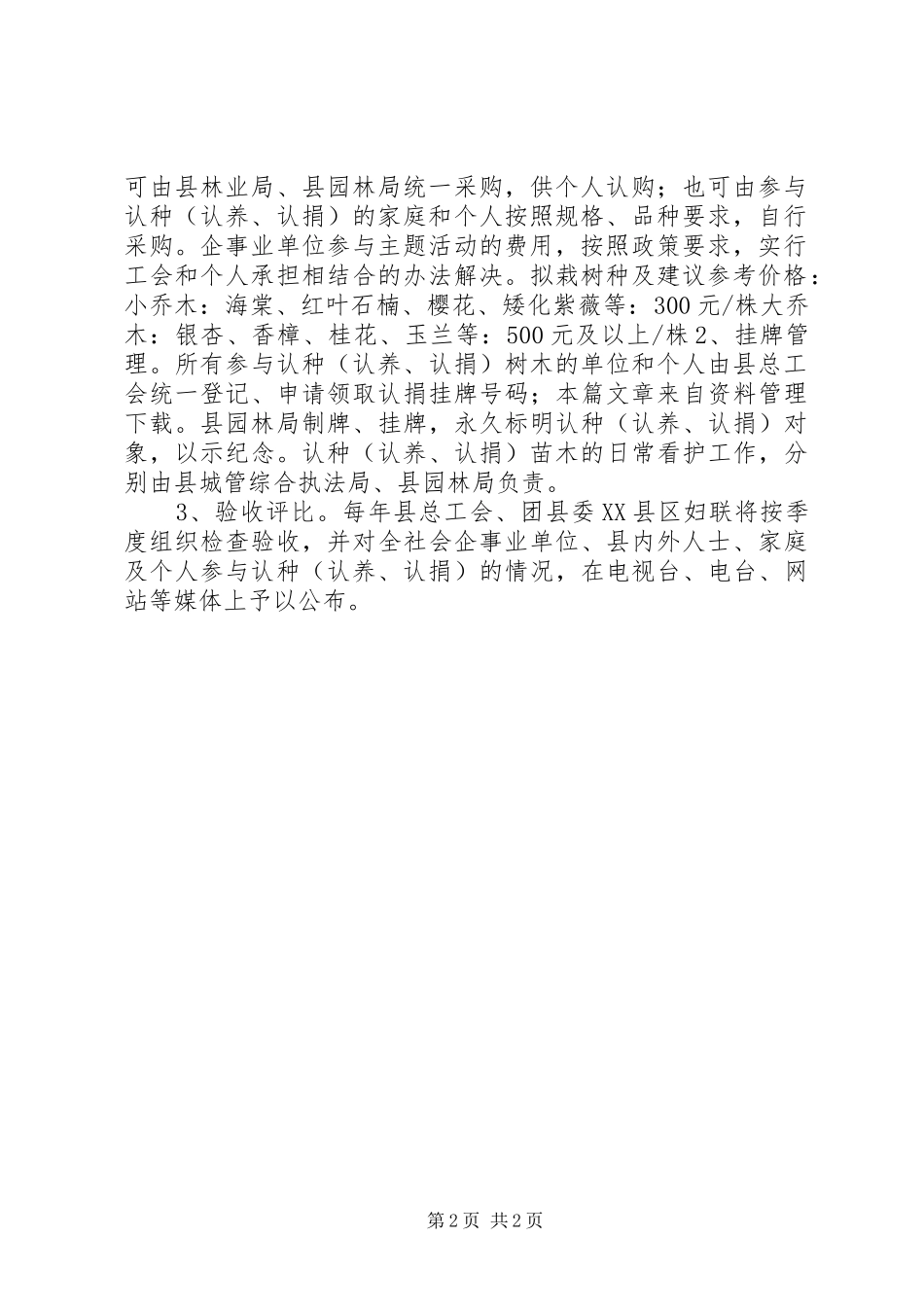 可由县林业局、县园林局统一采购，供个人认购；也可由参与认种（认养、认捐）的家庭和个人按照规格、品种要求，自行采购。企事业单位参与主题活动的费用，按照政策要求，实行工会和个人承担相结合的办法解决。拟栽树种及建议参考价格：小乔木：海棠、红叶石楠、樱花、矮化紫薇等：300元/株大乔木：银杏、香樟、桂花、玉兰等：500元及以上/株2、挂牌管理。所有参与认种（认养、认捐）树木的单位和个人由县总工会统一登记、申请领取认捐挂牌号码；本篇文章来自资料管理下载。县园林局制牌、挂牌，永久标明认种（认养、认捐）对象，以示纪念。认种（认养、认捐）苗木的日常看护工作，分别由县城管综合执法局、县园林局负责。

3、验收评比。每年县总工会、团县委XX县区妇联将按季度组织检查验收，并对全社会企事业单位、县内外人士、家庭及个人参与认种（认养、认捐）的情况，在电视台、电台、网站等媒体上予以公布。

第2页 共2页